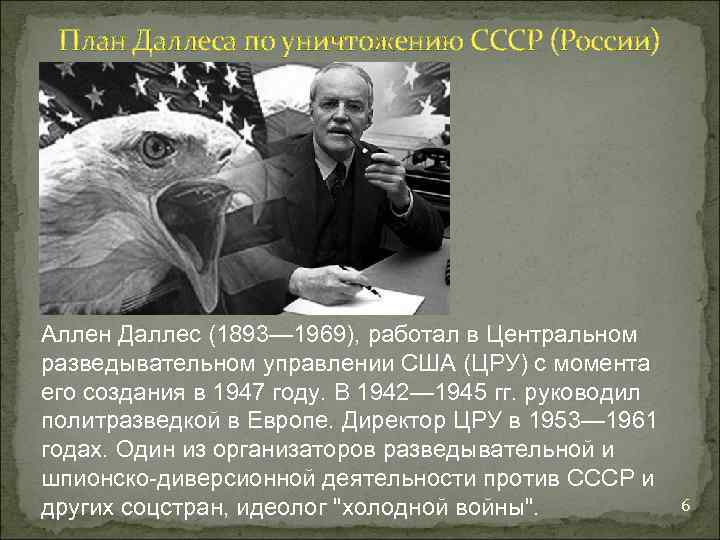 План Даллеса по уничтожению СССР (России)

Аллен Даллес (1893—1969), работал в Центральном разведывательном управлении США (ЦРУ) с момента его создания в 1947 году. В 1942—1945 гг. руководил политразведкой в Европе. Директор ЦРУ в 1953—1961 годах. Один из организаторов разведывательной и шпионско-диверсионной деятельности против СССР и других соцстран, идеолог "холодной войны".

6